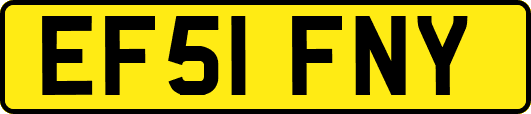 EF51 FNY